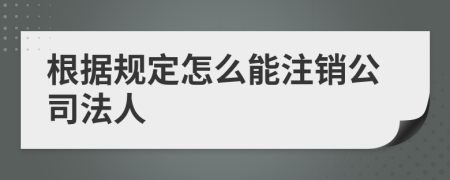 根据规定怎么能注销公司法人